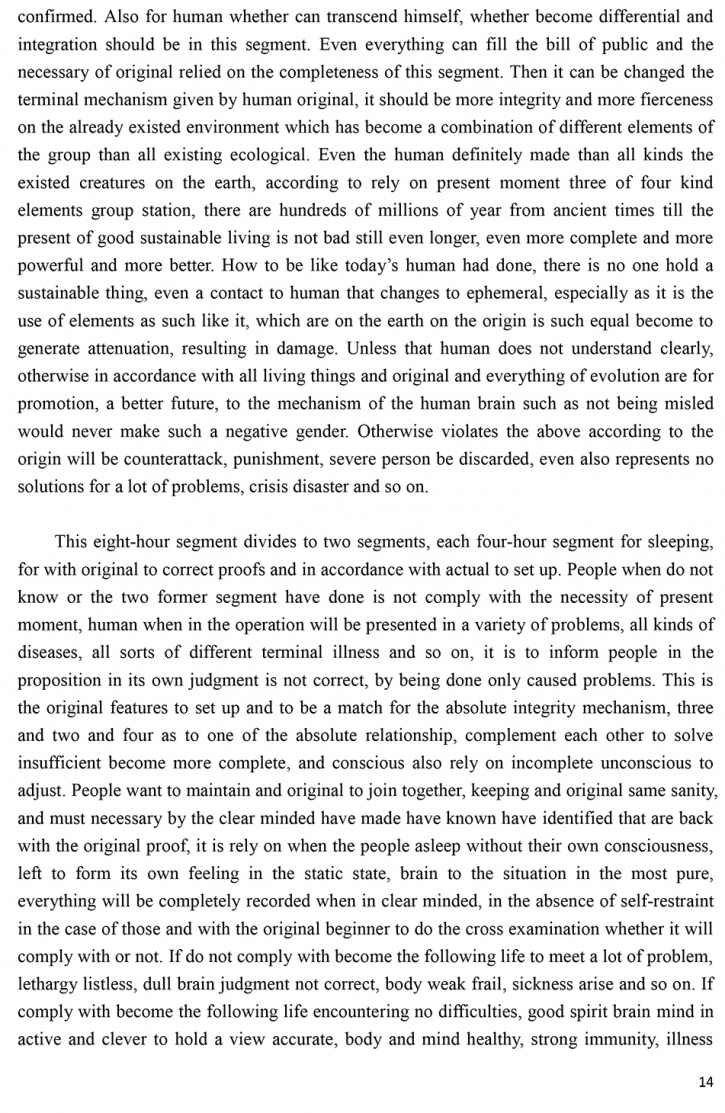 confirmed. Also for human whether can transcend himself, whether become differential and integration should be in this segment. Even everything can fill the bill of public and the necessary of original relied on the completeness of this segment. Then it can be changed the terminal mechanism given by human original, it should be more integrity and more fierceness on the already existed environment which has become a combination of different elements of the group than all existing ecological. Even the human definitely made than all kinds the existed creatures on the earth, according to rely on present moment three of four kind elements group station, there are hundreds of millions of year from ancient times till the present of good sustainable living is not bad still even longer, even more complete and more powerful and more better. How to be like today's human had done, there is no one hold a sustainable thing, even a contact to human that changes to ephemeral, especially as it is the use of elements as such like it, which are on the earth on the origin is such equal become to generate attenuation, resulting in damage. Unless that human does not understand clearly, otherwise in accordance with all living things and original and everything of evolution are for promotion, a better future, to the mechanism of the human brain such as not being misled would never make such a negative gender. Otherwise violates the above according to the origin will be counterattack, punishment, severe person be discarded, even also represents no solutions for a lot of problems, crisis disaster and so on.

This eight-hour segment divides to two segments, each four-hour segment for sleeping, for with original to correct proofs and in accordance with actual to set up. People when do not know or the two former segment have done is not comply with the necessity of present moment, human when in the operation will be presented in a variety of problems, all kinds of diseases, all sorts of different terminal illness and so on, it is to inform people in the proposition in its own judgment is not correct, by being done only caused problems. This is the original features to set up and to be a match for the absolute integrity mechanism, three and two and four as to one of the absolute relationship, complement each other to solve insufficient become more complete, and conscious also rely on incomplete unconscious to adjust. People want to maintain and original to join together, keeping and original same sanity, and must necessary by the clear minded have made have known have identified that are back with the original proof, it is rely on when the people asleep without their own consciousness, left to form its own feeling in the static state, brain to the situation in the most pure, everything will be completely recorded when in clear minded, in the absence of self-restraint in the case of those and with the original beginner to do the cross examination whether it will comply with or not. If do not comply with become the following life to meet a lot of problem, lethargy listless, dull brain judgment not correct, body weak frail, sickness arise and so on. If comply with become the following life encountering no difficulties, good spirit brain mind in active and clever to hold a view accurate, body and mind healthy, strong immunity, illness

14